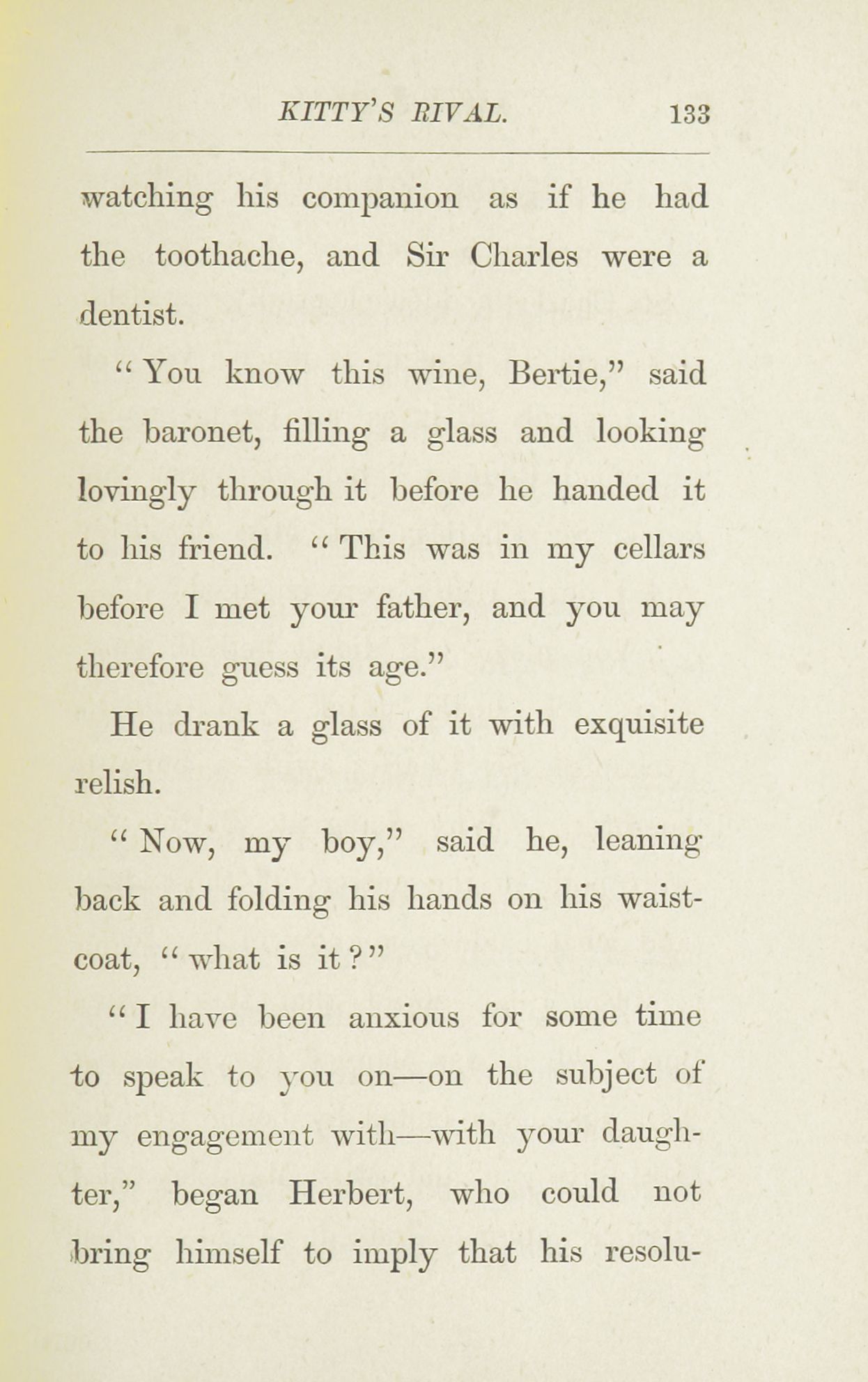 KITTY'S RIVAL. 133

watching his companion as if he had the toothache, and Sir Charles were a dentist.

"You know this wine, Bertie," said the baronet, filling a glass and looking lovingly through it before he handed it to his friend. "This was in my cellars before I met your father, and you may therefore guess its age."

He drank a glass of it with exquisite relish.

"Now, my boy," said he, leaning back and folding his hands on his waistcoat, "what is it?"

"I have been anxious for some time to speak to you on—on the subject of my engagement with—with your daughter," began Herbert, who could not bring himself to imply that his resolu-